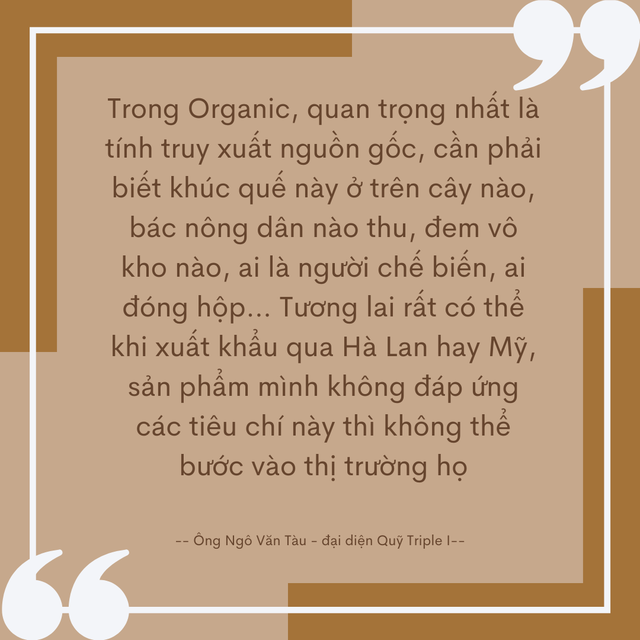 Trong Organic, quan trọng nhất là tính truy xuất nguồn gốc, cần phải biết khúc quế này ở trên cây nào, bác nông dân nào thu, đem vô kho nào, ai là người chế biến, ai đóng hộp... Tương lai rất có thể khi xuất khẩu qua Hà Lan hay Mỹ, sản phẩm mình không đáp ứng các tiêu chí này thì không thể bước vào thị trường họ

-- Ông Ngô Văn Tàu - đại diện Quỹ Triple I--